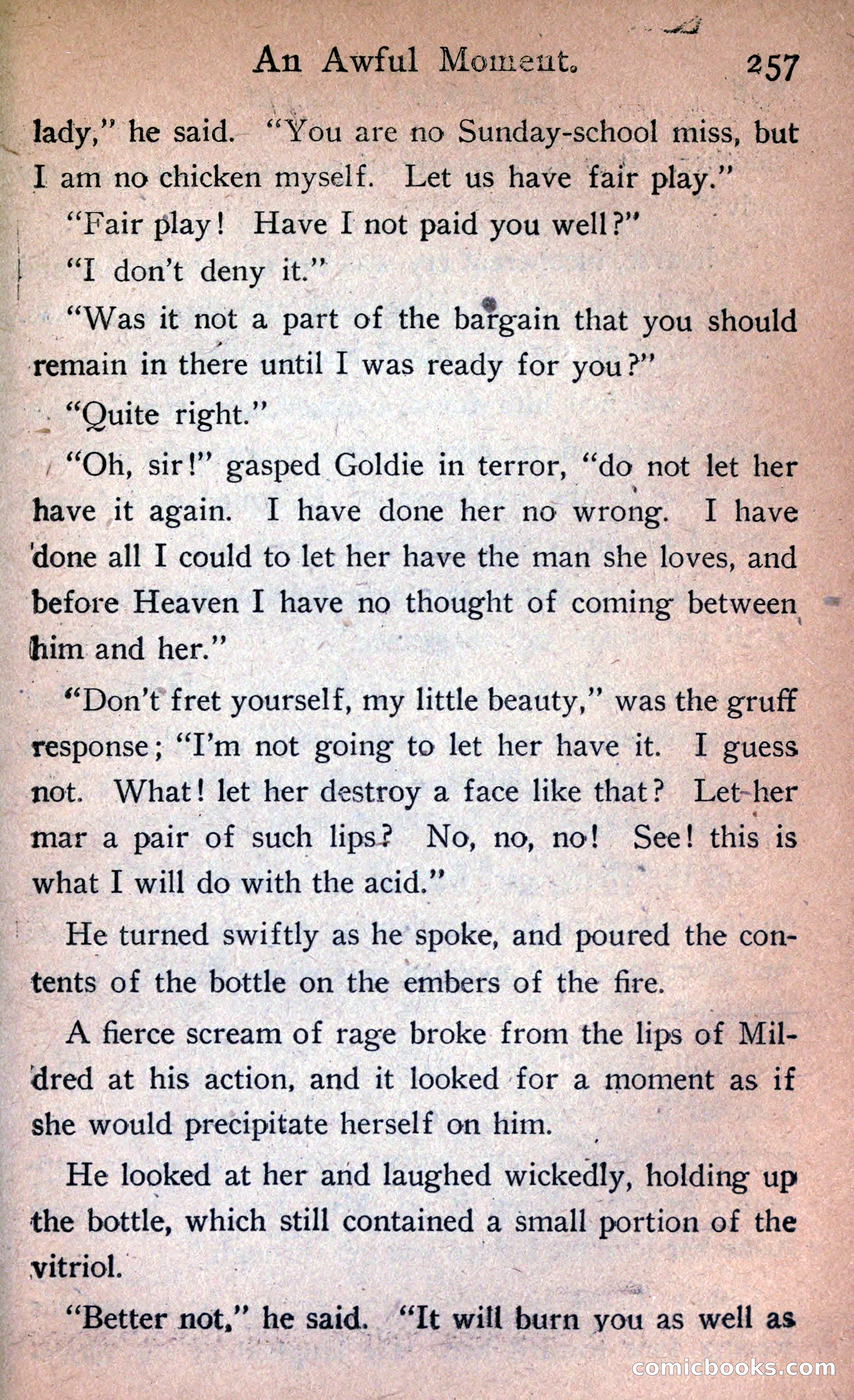 An Awful Moment. 257

lady," he said. "You are no Sunday-school miss, but I am no chicken myself. Let us have fair play."

"Fair play! Have I not paid you well?"

"I don't deny it."

"Was it not a part of the bargain that you should remain in there until I was ready for you?"

"Quite right."

"Oh, sir!" gasped Goldie in terror, "do not let her have it again. I have done her no wrong. I have done all I could to let her have the man she loves, and before Heaven I have no thought of coming between him and her."

"Don't fret yourself, my little beauty," was the gruff response; "I'm not going to let her have it. I guess not. What! let her destroy a face like that? Let her mar a pair of such lips? No, no, no! See! this is what I will do with the acid."

He turned swiftly as he spoke, and poured the contents of the bottle on the embers of the fire.

A fierce scream of rage broke from the lips of Mildred at his action, and it looked for a moment as if she would precipitate herself on him.

He looked at her and laughed wickedly, holding up the bottle, which still contained a small portion of the vitriol.

"Better not," he said. "It will burn you as well as

comicbooks.com